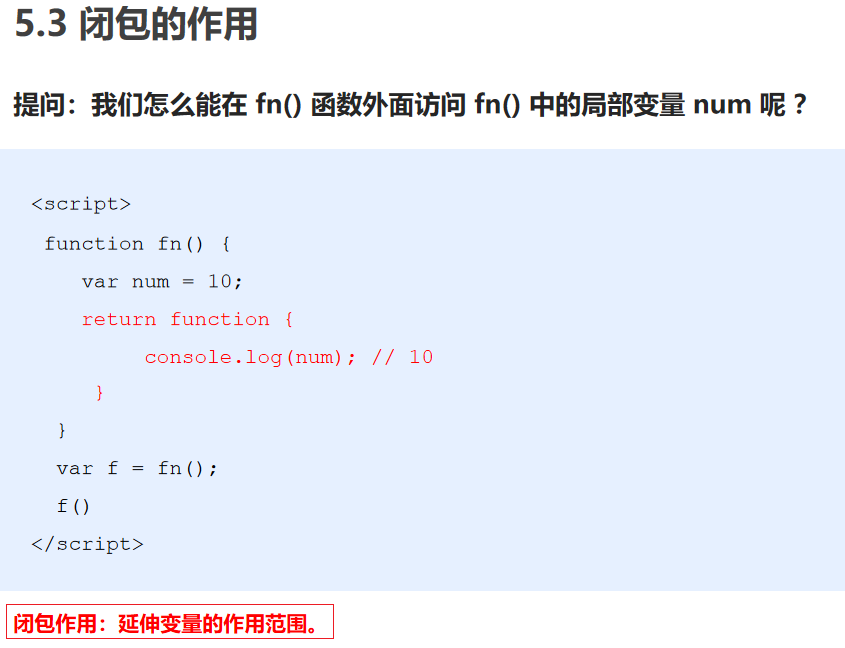 5.3 闭包的作用

提问：我们怎么能在fn()函数外面访问fn()中的局部变量num呢？

<script>
 function fn() {
    var num = 10;
    return function {
         console.log(num); // 10
     }
  }
  var f = fn();
  f()
</script>

闭包作用：延伸变量的作用范围。